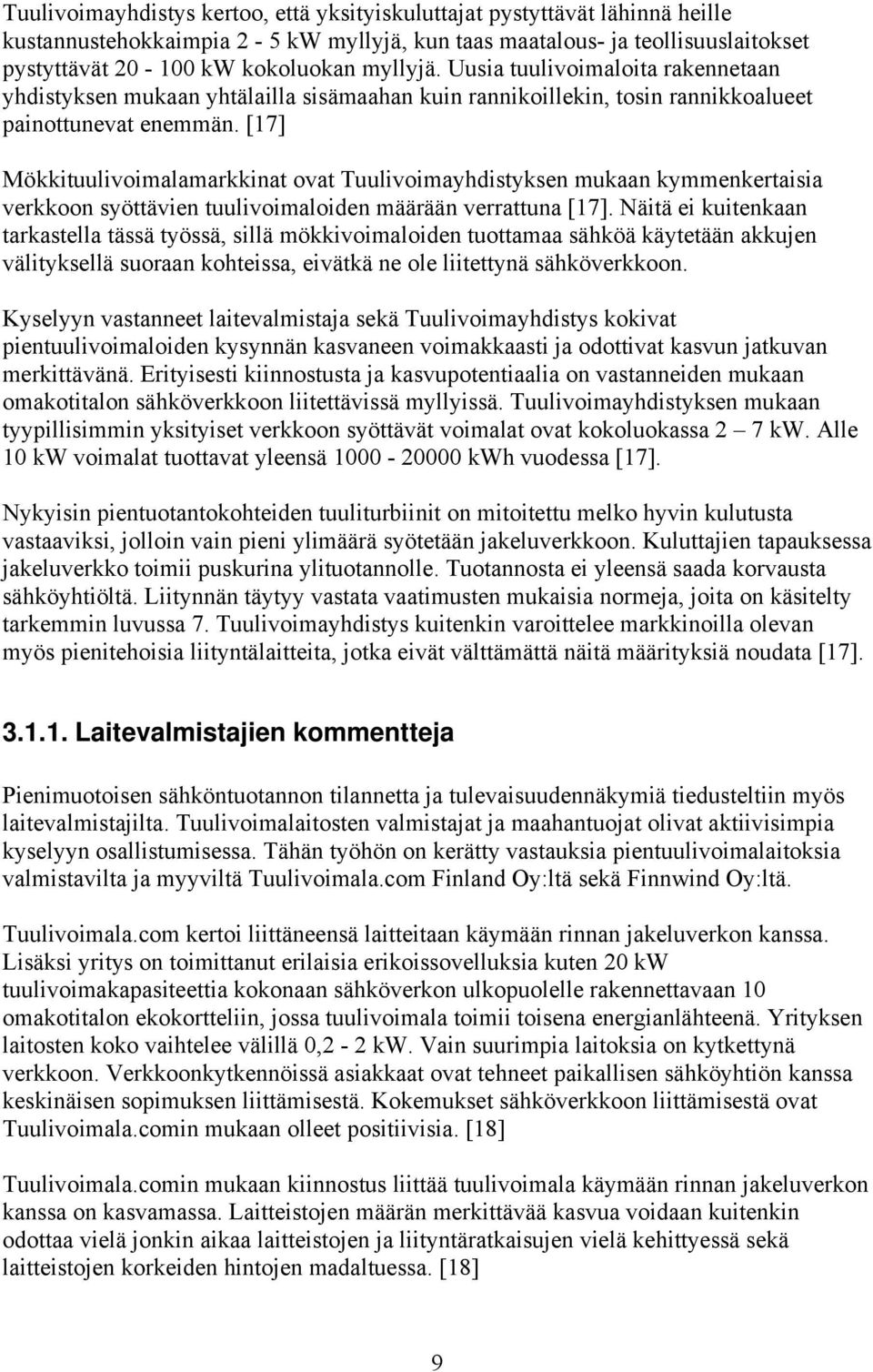 Tuulivoimayhdistys kertoo, että yksityiskuluttajat pystyttävät lähinnä heille kustannustehokkaimpia 2 - 5 kW myllyjä, kun taas maatalous- ja teollisuuslaitokset pystyttävät 20 - 100 kW kokoluokan myllyjä. Uusia tuulivoimaloita rakennetaan yhdistyksen mukaan yhtälailla sisämaahan kuin rannikoillekin, tosin rannikkoalueet painottunevat enemmän. [17]

Mökkituulivoimalamarkkinat ovat Tuulivoimayhdistyksen mukaan kymmenkertaisia verkkoon syöttävien tuulivoimaloiden määrään verrattuna [17]. Näitä ei kuitenkaan tarkastella tässä työssä, sillä mökkivoimaloiden tuottamaa sähköä käytetään akkujen välityksellä suoraan kohteissa, eivätkä ne ole liitettynä sähköverkkoon.

Kyselyyn vastanneet laitevalmistaja sekä Tuulivoimayhdistys kokivat pientuulivoimaloiden kysynnän kasvaneen voimakkaasti ja odottivat kasvun jatkuvan merkittävänä. Erityisesti kiinnostusta ja kasvupotentiaalia on vastanneiden mukaan omakotitalon sähköverkkoon liitettävissä myllyissä. Tuulivoimayhdistyksen mukaan tyypillisimmin yksityiset verkkoon syöttävät voimalat ovat kokoluokassa 2 – 7 kW. Alle 10 kW voimalat tuottavat yleensä 1000 - 20000 kWh vuodessa [17].

Nykyisin pientuotantokohteiden tuuliturbiinit on mitoitettu melko hyvin kulutusta vastaaviksi, jolloin vain pieni ylimäärä syötetään jakeluverkkoon. Kuluttajien tapauksessa jakeluverkko toimii puskurina ylituotannolle. Tuotannosta ei yleensä saada korvausta sähköyhtiöltä. Liitynnän täytyy vastata vaatimusten mukaisia normeja, joita on käsitelty tarkemmin luvussa 7. Tuulivoimayhdistys kuitenkin varoittelee markkinoilla olevan myös pienitehoisia liityntälaitteita, jotka eivät välttämättä näitä määrityksiä noudata [17].

3.1.1. Laitevalmistajien kommentteja

Pienimuotoisen sähköntuotannon tilannetta ja tulevaisuudennäkymiä tiedusteltiin myös laitevalmistajilta. Tuulivoimalaitosten valmistajat ja maahantuojat olivat aktiivisimpia kyselyyn osallistumisessa. Tähän työhön on kerätty vastauksia pientuulivoimalaitoksia valmistavilta ja myyviltä Tuulivoimala.com Finland Oy:ltä sekä Finnwind Oy:ltä.

Tuulivoimala.com kertoi liittäneensä laitteitaan käymään rinnan jakeluverkon kanssa. Lisäksi yritys on toimittanut erilaisia erikoissovelluksia kuten 20 kW tuulivoimakapasiteettia kokonaan sähköverkon ulkopuolelle rakennettavaan 10 omakotitalon ekokortteliin, jossa tuulivoimala toimii toisena energianlähteenä. Yrityksen laitosten koko vaihtelee välillä 0,2 - 2 kW. Vain suurimpia laitoksia on kytkettynä verkkoon. Verkkoonkytkennöissä asiakkaat ovat tehneet paikallisen sähköyhtiön kanssa keskinäisen sopimuksen liittämisestä. Kokemukset sähköverkkoon liittämisestä ovat Tuulivoimala.comin mukaan olleet positiivisia. [18]

Tuulivoimala.comin mukaan kiinnostus liittää tuulivoimala käymään rinnan jakeluverkon kanssa on kasvamassa. Laitteistojen määrän merkittävää kasvua voidaan kuitenkin odottaa vielä jonkin aikaa laitteistojen ja liityntäratkaisujen vielä kehittyessä sekä laitteistojen korkeiden hintojen madaltuessa. [18]

9